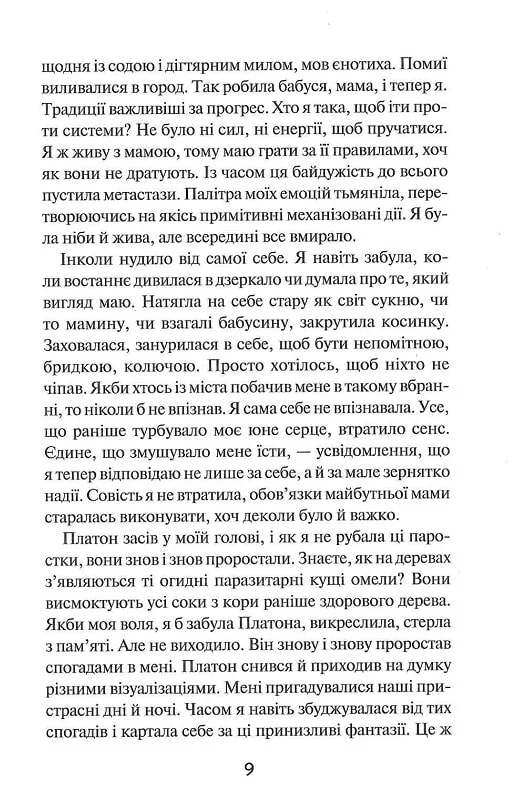 щодня із содою і дігтярним милом, мов єнотиха. Помиї виливалися в город. Так робила бабуся, мама, і тепер я. Традиції важливіші за прогрес. Хто я така, щоб іти проти системи? Не було ні сил, ні енергії, щоб пручатися. Я ж живу з мамою, тому маю грати за її правилами, хоч як вони не дратують. Із часом ця байдужість до всього пустила метастази. Палітра моїх емоцій тьмяніла, перетворюючись на якісь примітивні механізовані дії. Я була ніби й жива, але всередині все вмирало.

Інколи нудило від самої себе. Я навіть забула, коли востаннє дивилася в дзеркало чи думала про те, який вигляд маю. Натягла на себе стару як світ сукню, чи то мамину, чи взагалі бабусину, закрутила косинку. Заховалася, занурилася в себе, щоб бути непомітною, бридкою, колючою. Просто хотілось, щоб ніхто не чіпав. Якби хтось із міста побачив мене в такому вбранні, то ніколи б не впізнав. Я сама себе не впізнавала. Усе, що раніше турбувало моє юне серце, втратило сенс. Єдине, що змушувало мене їсти, — усвідомлення, що я тепер відповідаю не лише за себе, а й за мале зернятко надії. Совість я не втратила, обов'язки майбутньої мами старалась виконувати, хоч деколи було й важко.

Платон засів у моїй голові, і як я не рубала ці паростки, вони знов і знов проростали. Знаєте, як на деревах з'являються ті огидні паразитарні кущі омели? Вони висмоктують усі соки з кори раніше здорового дерева. Якби моя воля, я б забула Платона, викреслила, стерла з пам'яті. Але не виходило. Він знову і знову проростав спогадами в мені. Платон снився й приходив на думку різними візуалізаціями. Мені пригадувалися наші пристрасні дні й ночі. Часом я навіть збуджувалася від тих спогадів і картала себе за ці принизливі фантазії. Це ж

9